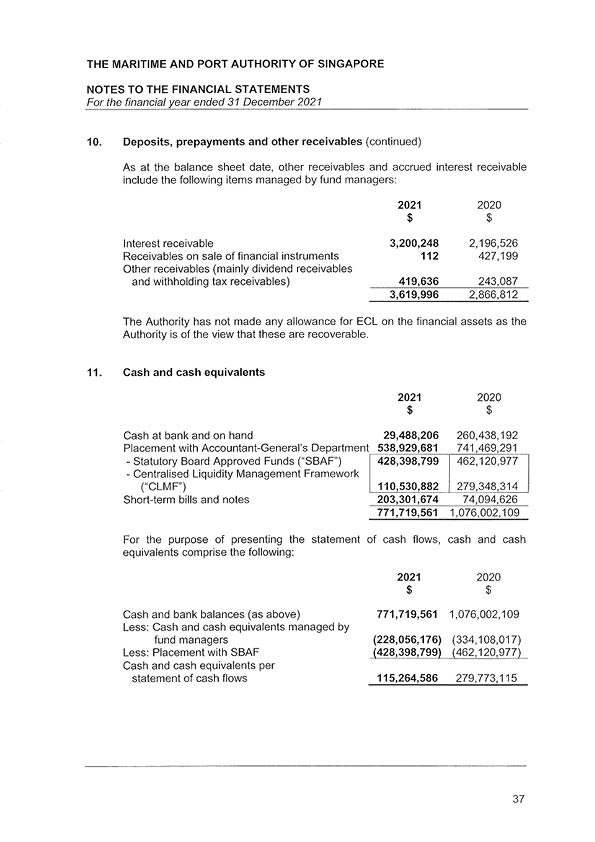 THE MARITIME AND PORT AUTHORITY OF SINGAPORE

NOTES TO THE FINANCIAL STATEMENTS
For the financial year ended 31 December 2021

10. Deposits, prepayments and other receivables (continued)

As at the balance sheet date, other receivables and accrued interest receivable include the following items managed by fund managers:

| | 2021 $ | 2020 $ |
|---|---|---|
| Interest receivable | 3,200,248 | 2,196,526 |
| Receivables on sale of financial instruments | 112 | 427,199 |
| Other receivables (mainly dividend receivables and withholding tax receivables) | 419,636 | 243,087 |
| | 3,619,996 | 2,866,812 |

The Authority has not made any allowance for ECL on the financial assets as the Authority is of the view that these are recoverable.

11. Cash and cash equivalents

| | 2021 $ | 2020 $ |
|---|---|---|
| Cash at bank and on hand | 29,488,206 | 260,438,192 |
| Placement with Accountant-General's Department | 538,929,681 | 741,469,291 |
| - Statutory Board Approved Funds ("SBAF") | 428,398,799 | 462,120,977 |
| - Centralised Liquidity Management Framework ("CLMF") | 110,530,882 | 279,348,314 |
| Short-term bills and notes | 203,301,674 | 74,094,626 |
| | 771,719,561 | 1,076,002,109 |

For the purpose of presenting the statement of cash flows, cash and cash equivalents comprise the following:

| | 2021 $ | 2020 $ |
|---|---|---|
| Cash and bank balances (as above) | 771,719,561 | 1,076,002,109 |
| Less: Cash and cash equivalents managed by fund managers | (228,056,176) | (334,108,017) |
| Less: Placement with SBAF | (428,398,799) | (462,120,977) |
| Cash and cash equivalents per statement of cash flows | 115,264,586 | 279,773,115 |

37